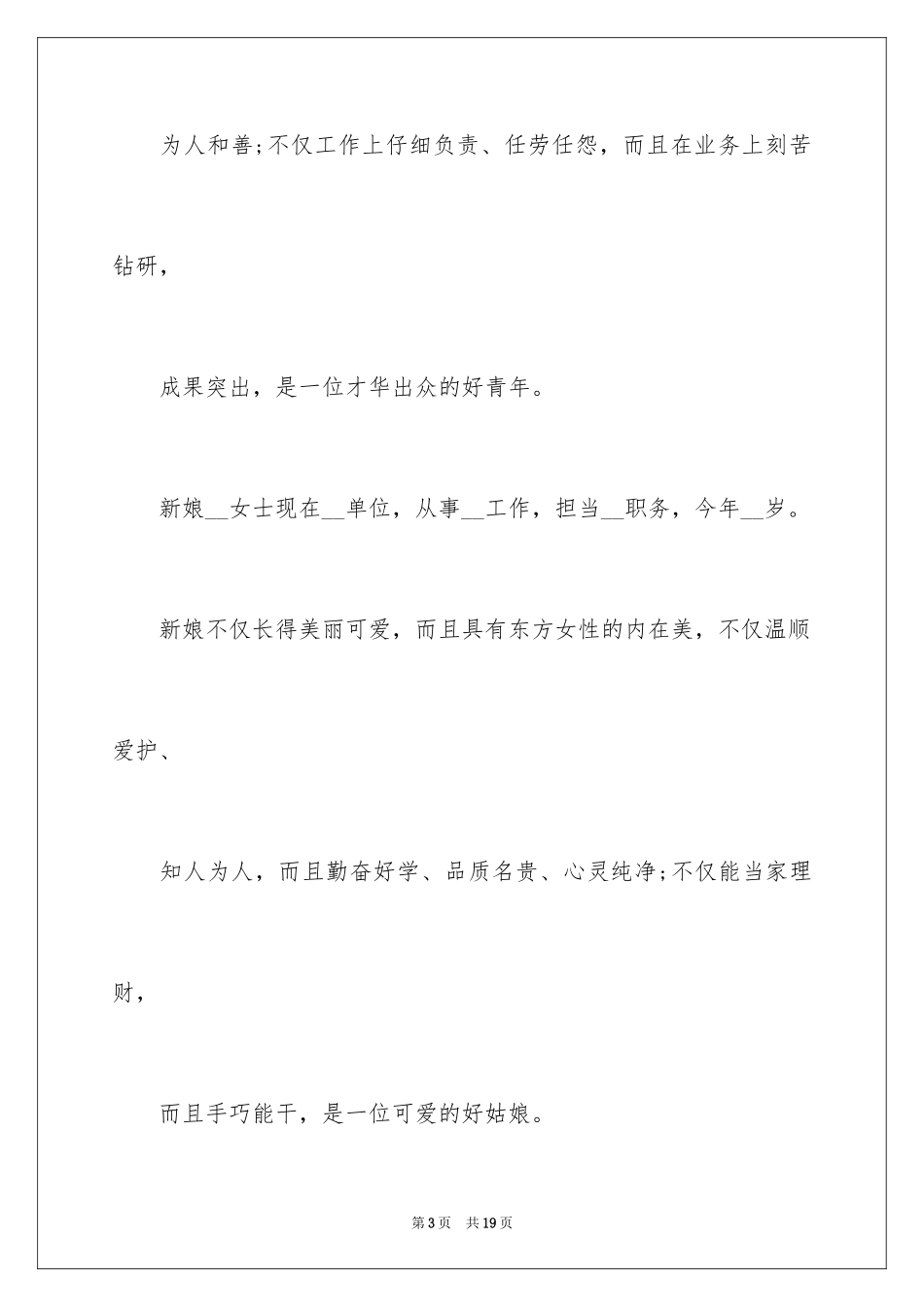 为人和善;不仅工作上仔细负责、任劳任怨，而且在业务上刻苦钻研，

成果突出，是一位才华出众的好青年。

新娘__女士现在__单位，从事__工作，担当__职务，今年__岁。

新娘不仅长得美丽可爱，而且具有东方女性的内在美，不仅温顺爱护、

知人为人，而且勤奋好学、品质名贵、心灵纯净;不仅能当家理财，

而且手巧能干，是一位可爱的好姑娘。

第3页 共19页